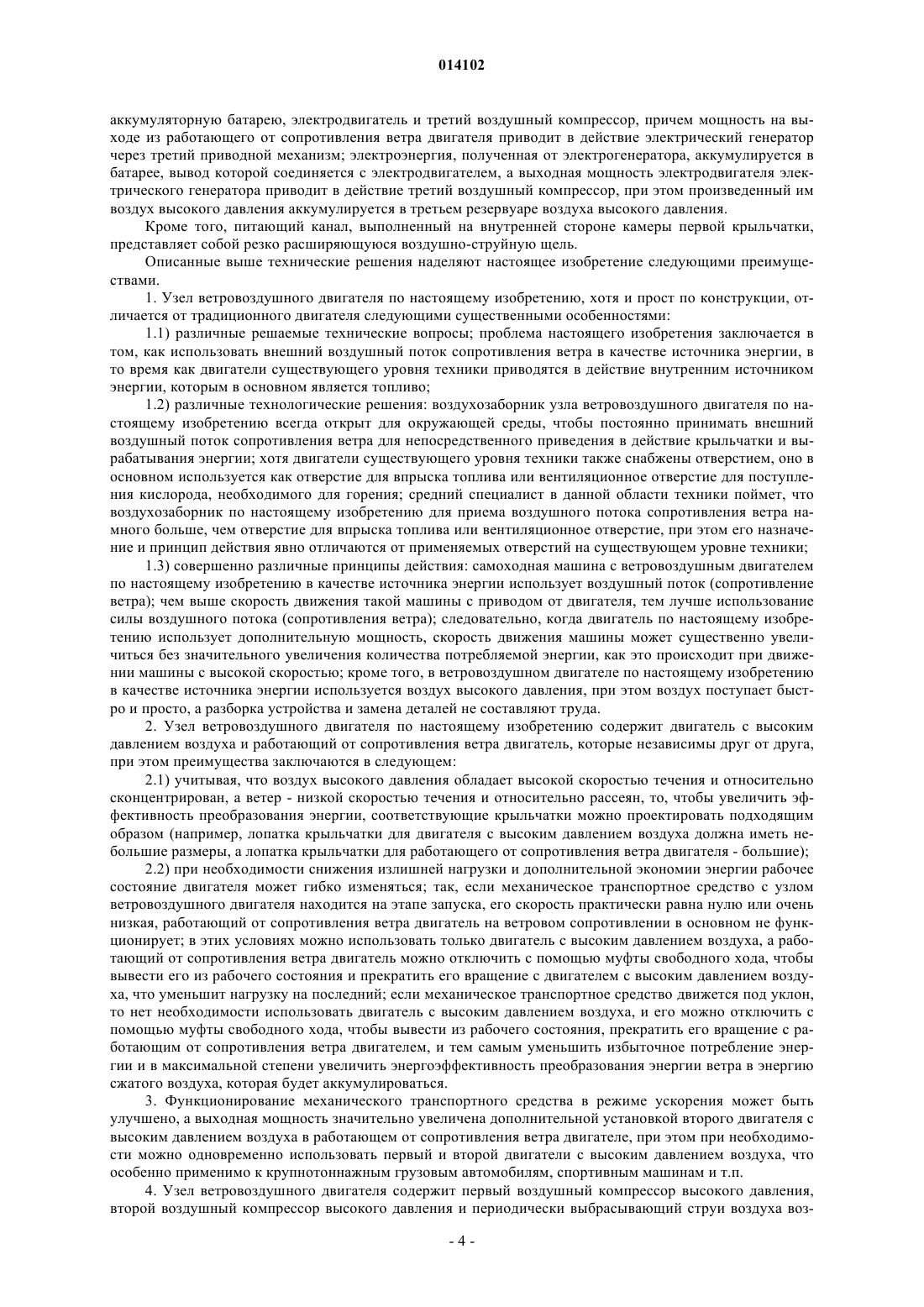 014102

аккумуляторную батарею, электродвигатель и третий воздушный компрессор, причем мощность на выходе из работающего от сопротивления ветра двигателя приводит в действие электрический генератор через третий приводной механизм; электроэнергия, полученная от электрогенератора, аккумулируется в батарее, вывод которой соединяется с электродвигателем, а выходная мощность электродвигателя электрического генератора приводит в действие третий воздушный компрессор, при этом произведенный им воздух высокого давления аккумулируется в третьем резервуаре воздуха высокого давления.

Кроме того, питающий канал, выполненный на внутренней стороне камеры первой крыльчатки, представляет собой резко расширяющуюся воздушно-струйную щель.

Описанные выше технические решения наделяют настоящее изобретение следующими преимуществами.

1. Узел ветровоздушного двигателя по настоящему изобретению, хотя и прост по конструкции, отличается от традиционного двигателя следующими существенными особенностями:

1.1) различные решаемые технические вопросы; проблема настоящего изобретения заключается в том, как использовать внешний воздушный поток сопротивления ветра в качестве источника энергии, в то время как двигатели существующего уровня техники приводятся в действие внутренним источником энергии, которым в основном является топливо;

1.2) различные технологические решения: воздухозаборник узла ветровоздушного двигателя по настоящему изобретению всегда открыт для окружающей среды, чтобы постоянно принимать внешний воздушный поток сопротивления ветра для непосредственного приведения в действие крыльчатки и вырабатывания энергии; хотя двигатели существующего уровня техники также снабжены отверстием, оно в основном используется как отверстие для впрыска топлива или вентиляционное отверстие для поступления кислорода, необходимого для горения; средний специалист в данной области техники поймет, что воздухозаборник по настоящему изобретению для приема воздушного потока сопротивления ветра намного больше, чем отверстие для впрыска топлива или вентиляционное отверстие, при этом его назначение и принцип действия явно отличаются от применяемых отверстий на существующем уровне техники;

1.3) совершенно различные принципы действия: самоходная машина с ветровоздушным двигателем по настоящему изобретению в качестве источника энергии использует воздушный поток (сопротивление ветра); чем выше скорость движения такой машины с приводом от двигателя, тем лучше использование силы воздушного потока (сопротивления ветра); следовательно, когда двигатель по настоящему изобретению использует дополнительную мощность, скорость движения машины может существенно увеличиться без значительного увеличения количества потребляемой энергии, как это происходит при движении машины с высокой скоростью; кроме того, в ветровоздушном двигателе по настоящему изобретению в качестве источника энергии используется воздух высокого давления, при этом воздух поступает быстро и просто, а разборка устройства и замена деталей не составляют труда.

2. Узел ветровоздушного двигателя по настоящему изобретению содержит двигатель с высоким давлением воздуха и работающий от сопротивления ветра двигатель, которые независимы друг от друга, при этом преимущества заключаются в следующем:

2.1) учитывая, что воздух высокого давления обладает высокой скоростью течения и относительно сконцентрирован, а ветер - низкой скоростью течения и относительно рассеян, то, чтобы увеличить эффективность преобразования энергии, соответствующие крыльчатки можно проектировать подходящим образом (например, лопатка крыльчатки для двигателя с высоким давлением воздуха должна иметь небольшие размеры, а лопатка крыльчатки для работающего от сопротивления ветра двигателя - большие);

2.2) при необходимости снижения излишней нагрузки и дополнительной экономии энергии рабочее состояние двигателя может гибко изменяться; так, если механическое транспортное средство с узлом ветровоздушного двигателя находится на этапе запуска, его скорость практически равна нулю или очень низкая, работающий от сопротивления ветра двигатель на ветровом сопротивлении в основном не функционирует; в этих условиях можно использовать только двигатель с высоким давлением воздуха, а работающий от сопротивления ветра двигатель можно отключить с помощью муфты свободного хода, чтобы вывести его из рабочего состояния и прекратить его вращение с двигателем с высоким давлением воздуха, что уменьшит нагрузку на последний; если механическое транспортное средство движется под уклон, то нет необходимости использовать двигатель с высоким давлением воздуха, и его можно отключить с помощью муфты свободного хода, чтобы вывести из рабочего состояния, прекратить его вращение с работающим от сопротивления ветра двигателем, и тем самым уменьшить избыточное потребление энергии и в максимальной степени увеличить энергоэффективность преобразования энергии ветра в энергию сжатого воздуха, которая будет аккумулироваться.

3. Функционирование механического транспортного средства в режиме ускорения может быть улучшено, а выходная мощность значительно увеличена дополнительной установкой второго двигателя с высоким давлением воздуха в работающем от сопротивления ветра двигателе, при этом при необходимости можно одновременно использовать первый и второй двигатели с высоким давлением воздуха, что особенно применимо к крупнотоннажным грузовым автомобилям, спортивным машинам и т.п.

4. Узел ветровоздушного двигателя содержит первый воздушный компрессор высокого давления, второй воздушный компрессор высокого давления и периодически выбрасывающий струи воздуха воз-

- 4 -